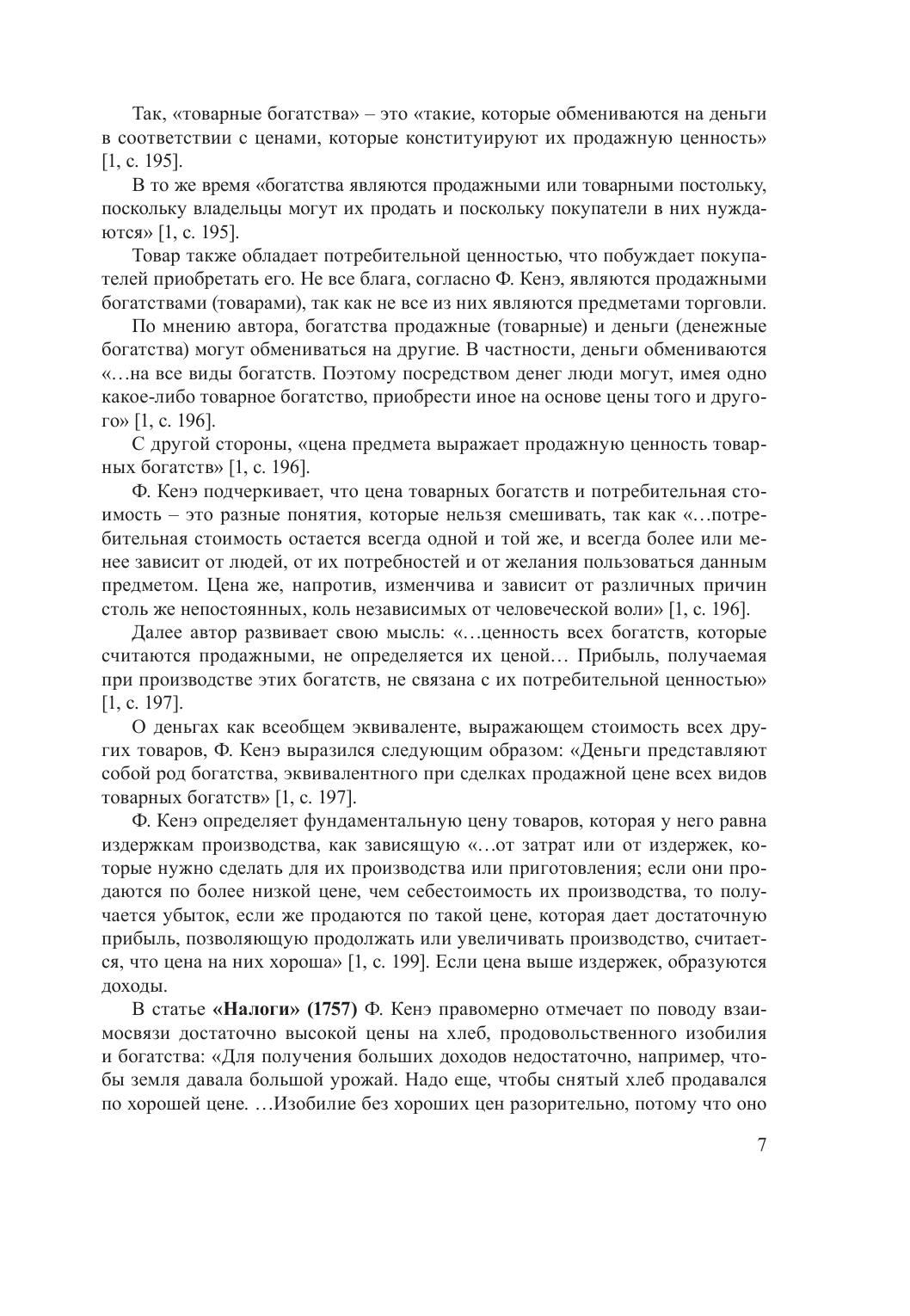 Так, «товарные богатства» – это «такие, которые обмениваются на деньги в соответствии с ценами, которые конституируют их продажную ценность» [1, с. 195].

В то же время «богатства являются продажными или товарными постольку, поскольку владельцы могут их продать и поскольку покупатели в них нуждаются» [1, с. 195].

Товар также обладает потребительной ценностью, что побуждает покупателей приобретать его. Не все блага, согласно Ф. Кенэ, являются продажными богатствами (товарами), так как не все из них являются предметами торговли.

По мнению автора, богатства продажные (товарные) и деньги (денежные богатства) могут обмениваться на другие. В частности, деньги обмениваются «…на все виды богатств. Поэтому посредством денег люди могут, имея одно какое-либо товарное богатство, приобрести иное на основе цены того и другого» [1, с. 196].

С другой стороны, «цена предмета выражает продажную ценность товарных богатств» [1, с. 196].

Ф. Кенэ подчеркивает, что цена товарных богатств и потребительная стоимость – это разные понятия, которые нельзя смешивать, так как «…потребительная стоимость остается всегда одной и той же, и всегда более или менее зависит от людей, от их потребностей и от желания пользоваться данным предметом. Цена же, напротив, изменчива и зависит от различных причин столь же непостоянных, коль независимых от человеческой воли» [1, с. 196].

Далее автор развивает свою мысль: «…ценность всех богатств, которые считаются продажными, не определяется их ценой… Прибыль, получаемая при производстве этих богатств, не связана с их потребительной ценностью» [1, с. 197].

О деньгах как всеобщем эквиваленте, выражающем стоимость всех других товаров, Ф. Кенэ выразился следующим образом: «Деньги представляют собой род богатства, эквивалентного при сделках продажной цене всех видов товарных богатств» [1, с. 197].

Ф. Кенэ определяет фундаментальную цену товаров, которая у него равна издержкам производства, как зависящую «…от затрат или от издержек, которые нужно сделать для их производства или приготовления; если они продаются по более низкой цене, чем себестоимость их производства, то получается убыток, если же продаются по такой цене, которая дает достаточную прибыль, позволяющую продолжать или увеличивать производство, считается, что цена на них хороша» [1, с. 199]. Если цена выше издержек, образуются доходы.

В статье **«Налоги» (1757)** Ф. Кенэ правомерно отмечает по поводу взаимосвязи достаточно высокой цены на хлеб, продовольственного изобилия и богатства: «Для получения больших доходов недостаточно, например, чтобы земля давала большой урожай. Надо еще, чтобы снятый хлеб продавался по хорошей цене. …Изобилие без хороших цен разорительно, потому что оно

7